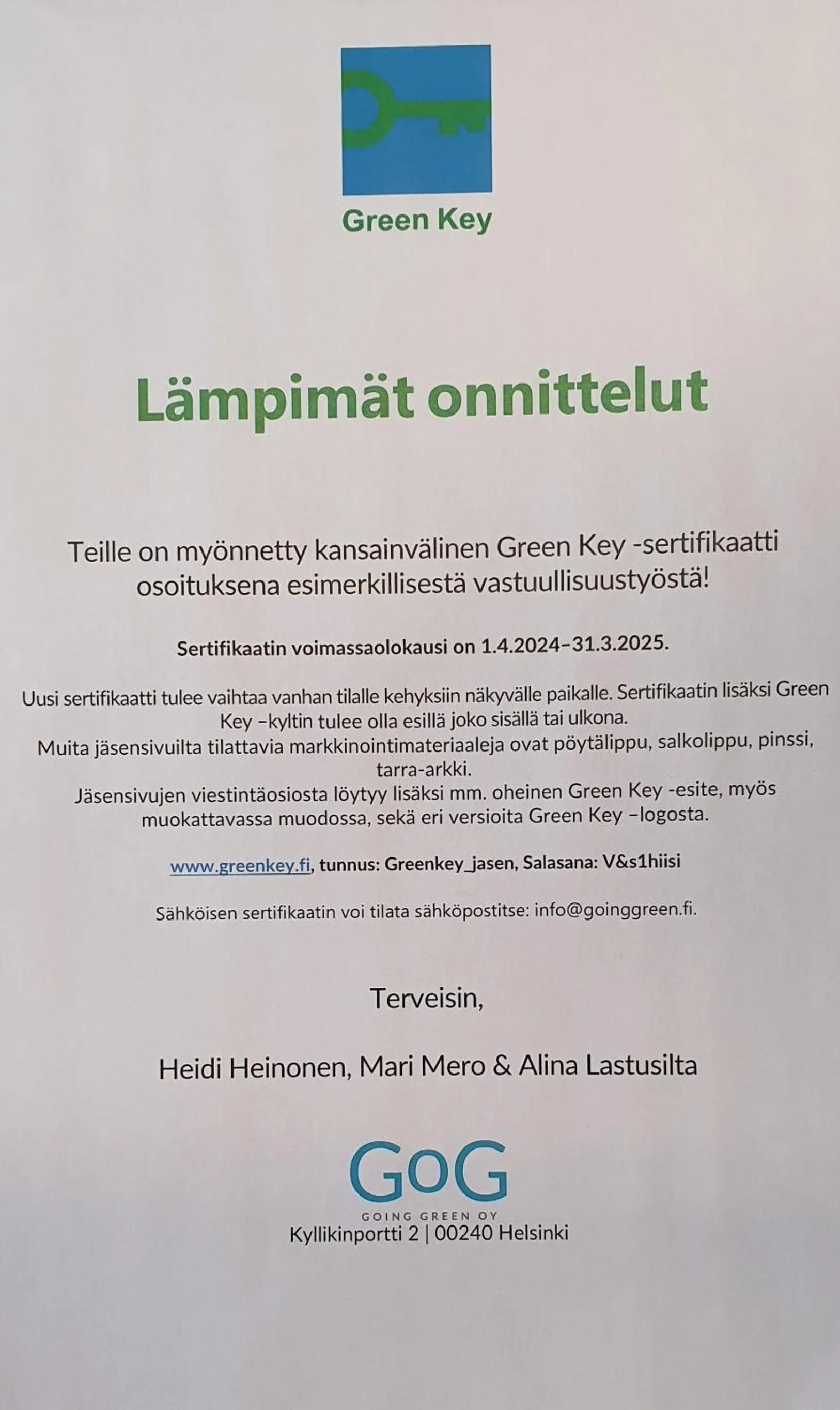 Green Key

Lämpimät onnittelut

Teille on myönnetty kansainvälinen Green Key -sertifikaatti osoituksena esimerkillisestä vastuullisuustyöstä!

Sertifikaatin voimassaolokausi on 1.4.2024–31.3.2025.

Uusi sertifikaatti tulee vaihtaa vanhan tilalle kehyksiin näkyvälle paikalle. Sertifikaatin lisäksi Green Key –kyltin tulee olla esillä joko sisällä tai ulkona.
Muita jäsensivuilta tilattavia markkinointimateriaaleja ovat pöytälippu, salkolippu, pinssi, tarra-arkki.
Jäsensivujen viestintäosiosta löytyy lisäksi mm. oheinen Green Key -esite, myös muokattavassa muodossa, sekä eri versioita Green Key –logosta.

www.greenkey.fi, tunnus: Greenkey_jasen, Salasana: V&s1hiisi

Sähköisen sertifikaatin voi tilata sähköpostitse: info@goinggreen.fi.

Terveisin,

Heidi Heinonen, Mari Mero & Alina Lastusilta

GoG
GOING GREEN OY
Kyllikinportti 2 | 00240 Helsinki